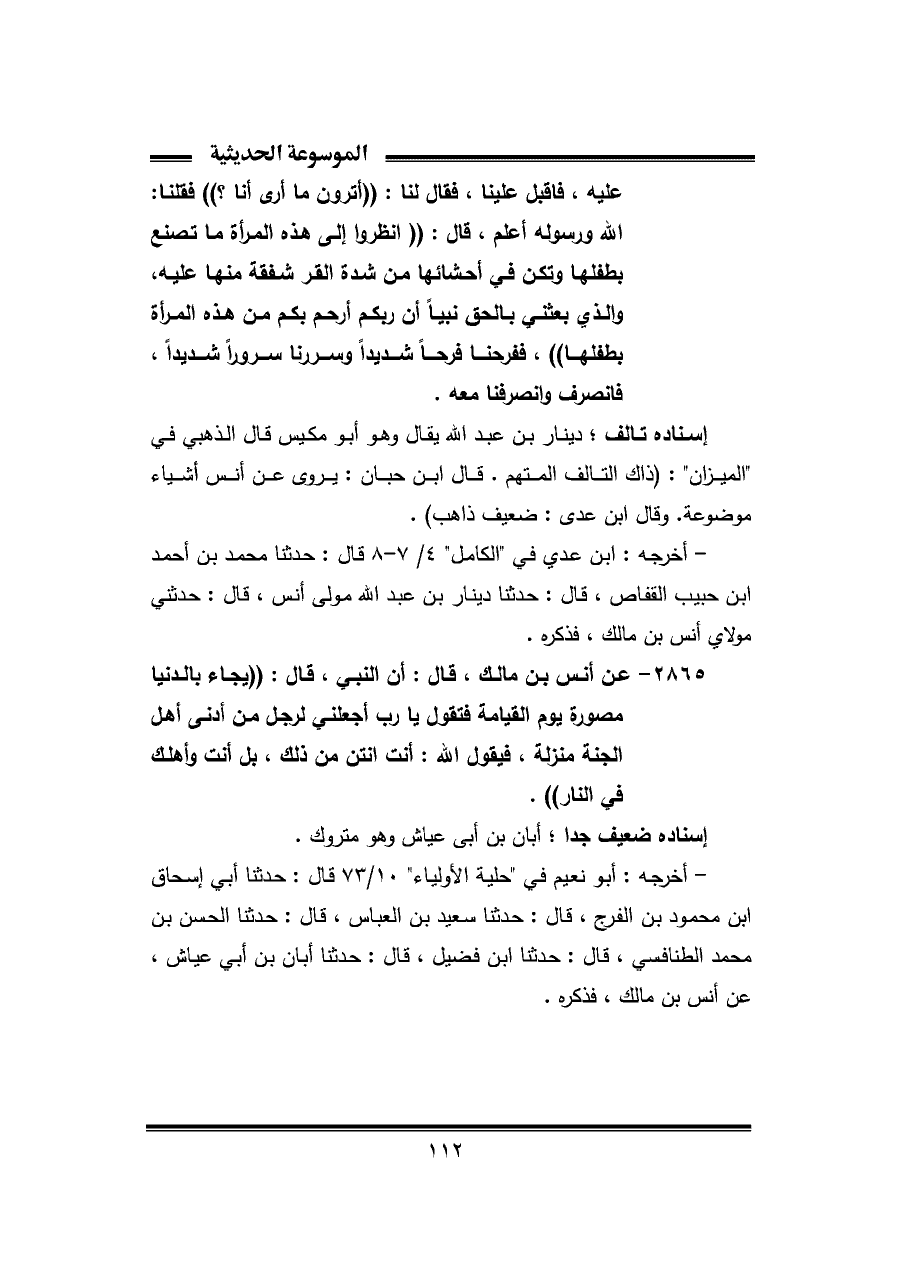 الموسوعة الحديثية

عليه ، فاقبل علينا ، فقال لنا : ((أترون ما أرى أنا ؟)) فقلنا: الله ورسوله أعلم ، قال : (( انظروا إلى هذه المرأة ما تصنع بطفلها وتكن في أحشائها من شدة القر شفقة منها عليه، والذي بعثني بالحق نبياً أن ربكم أرحم بكم من هذه المرأة بطفلها)) ، ففرحنا فرحاً شديداً وسررنا سروراً شديداً ، فانصرف وانصرفنا معه .

إسناده تالف ؛ دينار بن عبد الله يقال وهو أبو مكيس قال الذهبي في "الميزان" : (ذاك التالف المتهم . قال ابن حبان : يروى عن أنس أشياء موضوعة. وقال ابن عدى : ضعيف ذاهب) .

– أخرجه : ابن عدي في "الكامل" ٤/ ٧–٨ قال : حدثنا محمد بن أحمد ابن حبيب القفاص ، قال : حدثنا دينار بن عبد الله مولى أنس ، قال : حدثني مولاي أنس بن مالك ، فذكره .

٢٨٦٥– عن أنس بن مالك ، قال : أن النبي ، قال : ((يجاء بالدنيا مصورة يوم القيامة فتقول يا رب أجعلني لرجل من أدنى أهل الجنة منزلة ، فيقول الله : أنت انتن من ذلك ، بل أنت وأهلك في النار)) .

إسناده ضعيف جدا ؛ أبان بن أبى عياش وهو متروك .

– أخرجه : أبو نعيم في "حلية الأولياء" ٧٣/١٠ قال : حدثنا أبي إسحاق ابن محمود بن الفرج ، قال : حدثنا سعيد بن العباس ، قال : حدثنا الحسن بن محمد الطنافسي ، قال : حدثنا ابن فضيل ، قال : حدثنا أبان بن أبي عياش ، عن أنس بن مالك ، فذكره .

١١٢